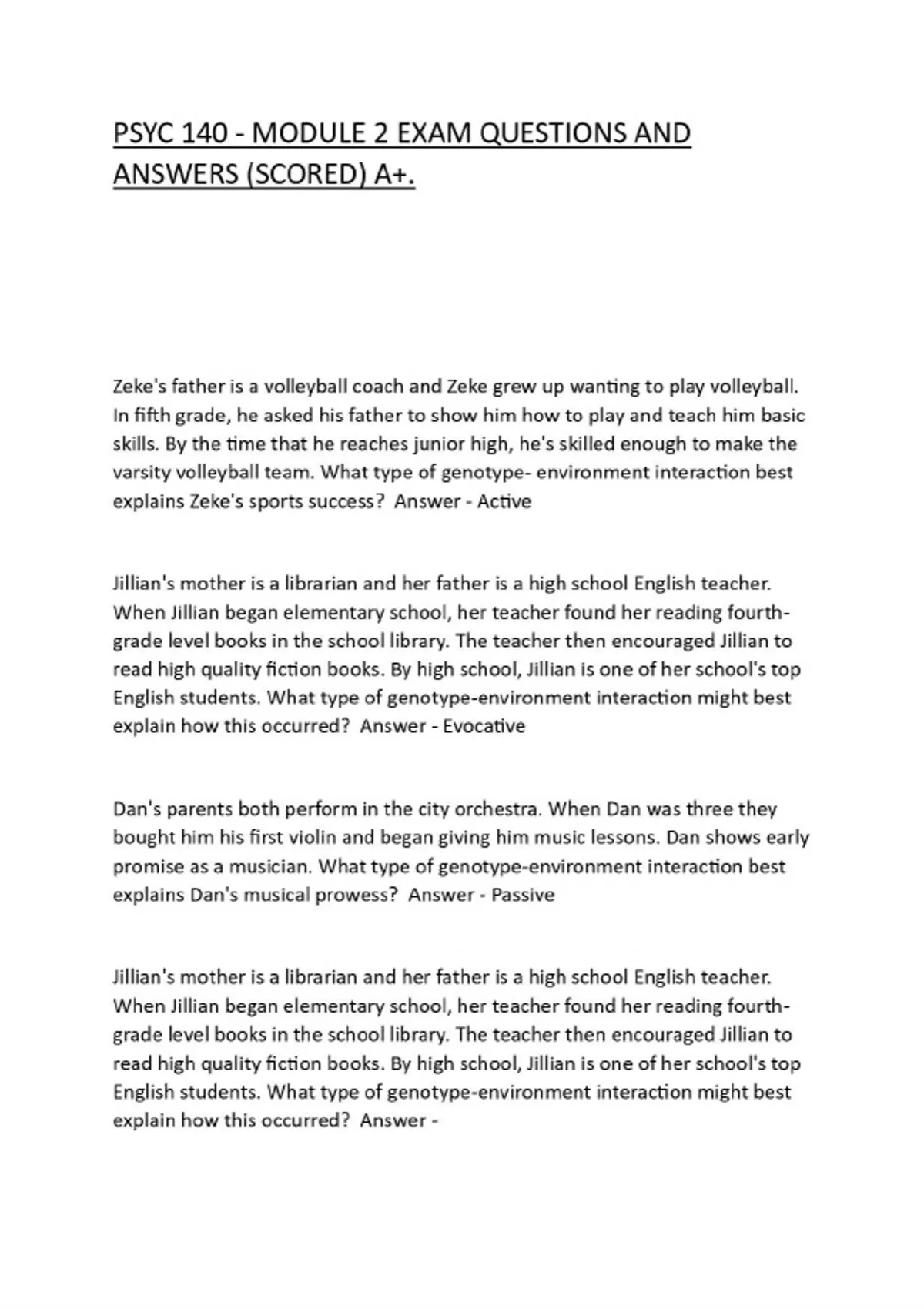 PSYC 140 - MODULE 2 EXAM QUESTIONS AND ANSWERS (SCORED) A+.

Zeke's father is a volleyball coach and Zeke grew up wanting to play volleyball. In fifth grade, he asked his father to show him how to play and teach him basic skills. By the time that he reaches junior high, he's skilled enough to make the varsity volleyball team. What type of genotype- environment interaction best explains Zeke's sports success? Answer - Active

Jillian's mother is a librarian and her father is a high school English teacher. When Jillian began elementary school, her teacher found her reading fourth-grade level books in the school library. The teacher then encouraged Jillian to read high quality fiction books. By high school, Jillian is one of her school's top English students. What type of genotype-environment interaction might best explain how this occurred? Answer - Evocative

Dan's parents both perform in the city orchestra. When Dan was three they bought him his first violin and began giving him music lessons. Dan shows early promise as a musician. What type of genotype-environment interaction best explains Dan's musical prowess? Answer - Passive

Jillian's mother is a librarian and her father is a high school English teacher. When Jillian began elementary school, her teacher found her reading fourth-grade level books in the school library. The teacher then encouraged Jillian to read high quality fiction books. By high school, Jillian is one of her school's top English students. What type of genotype-environment interaction might best explain how this occurred? Answer -